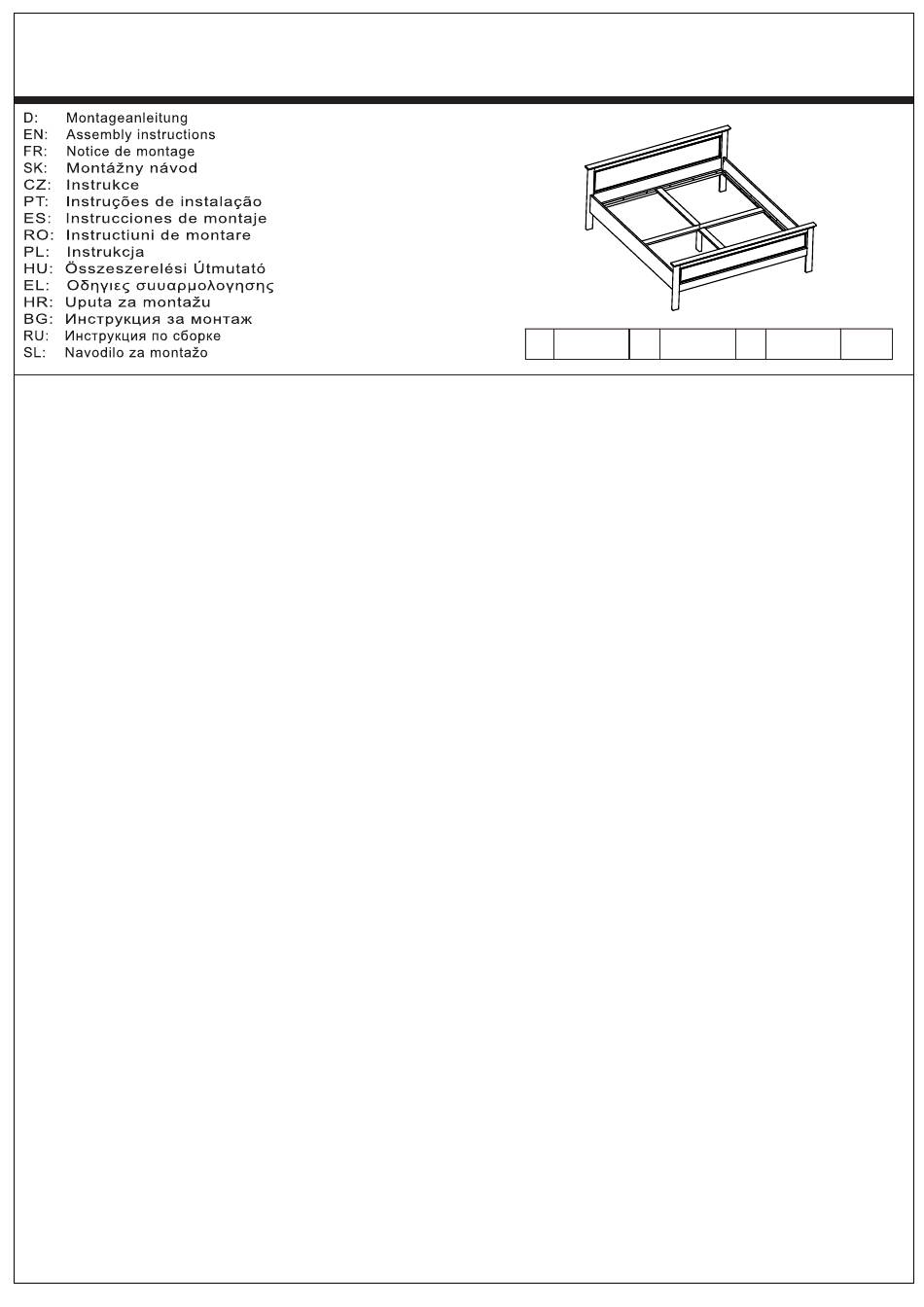 D: Montageanleitung
EN: Assembly instructions
FR: Notice de montage
SK: Montážny návod
CZ: Instrukce
PT: Instruções de instalação
ES: Instrucciones de montaje
RO: Instructiuni de montare
PL: Instrukcja
HU: Összeszerelési Útmutató
EL: Οδηγιες συυαρμολογησης
HR: Uputa za montažu
BG: Инструкция за монтаж
RU: Инструкция по сборке
SL: Navodilo za montažo